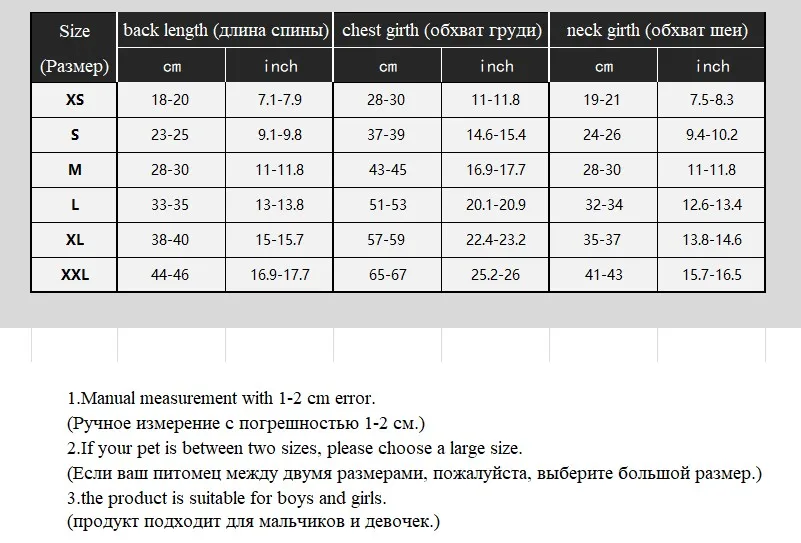 | Size (Размер) | back length (длина спины) cm | back length (длина спины) inch | chest girth (обхват груди) cm | chest girth (обхват груди) inch | neck girth (обхват шеи) cm | neck girth (обхват шеи) inch |
|---|---|---|---|---|---|---|
| XS | 18-20 | 7.1-7.9 | 28-30 | 11-11.8 | 19-21 | 7.5-8.3 |
| S | 23-25 | 9.1-9.8 | 37-39 | 14.6-15.4 | 24-26 | 9.4-10.2 |
| M | 28-30 | 11-11.8 | 43-45 | 16.9-17.7 | 28-30 | 11-11.8 |
| L | 33-35 | 13-13.8 | 51-53 | 20.1-20.9 | 32-34 | 12.6-13.4 |
| XL | 38-40 | 15-15.7 | 57-59 | 22.4-23.2 | 35-37 | 13.8-14.6 |
| XXL | 44-46 | 16.9-17.7 | 65-67 | 25.2-26 | 41-43 | 15.7-16.5 |

1.Manual measurement with 1-2 cm error.
(Ручное измерение с погрешностью 1-2 см.)
2.If your pet is between two sizes, please choose a large size.
(Если ваш питомец между двумя размерами, пожалуйста, выберите большой размер.)
3.the product is suitable for boys and girls.
(продукт подходит для мальчиков и девочек.)